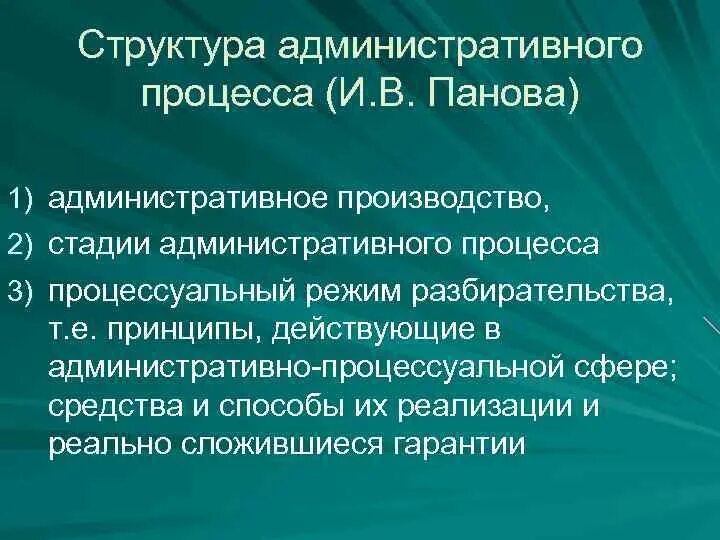 Структура административного процесса (И.В. Панова)

1) административное производство,
2) стадии административного процесса
3) процессуальный режим разбирательства, т.е. принципы, действующие в административно-процессуальной сфере; средства и способы их реализации и реально сложившиеся гарантии